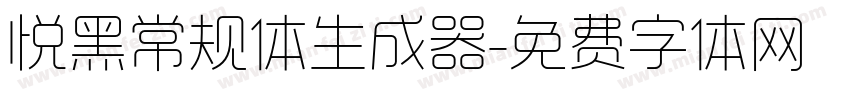 悦黑常规体生成器-免费字体网